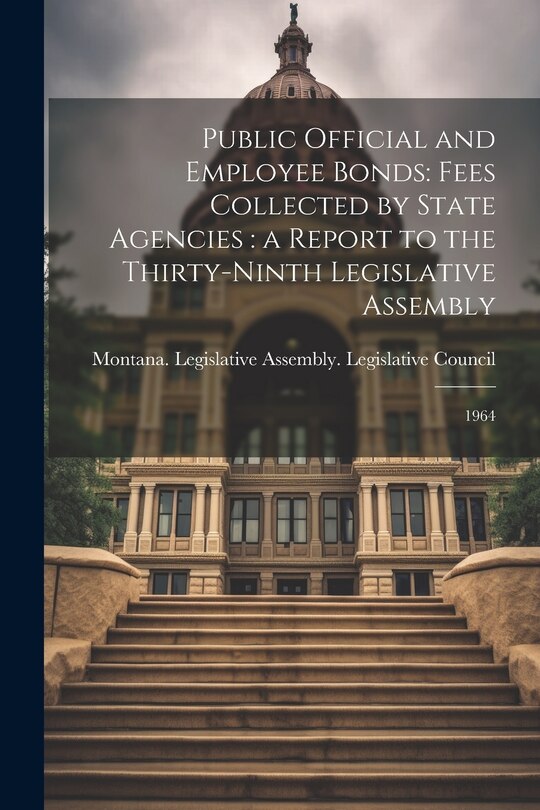 Public Official and Employee Bonds: Fees Collected by State Agencies : a Report to the Thirty-Ninth Legislative Assembly

Montana. Legislative Assembly. Legislative Council

1964